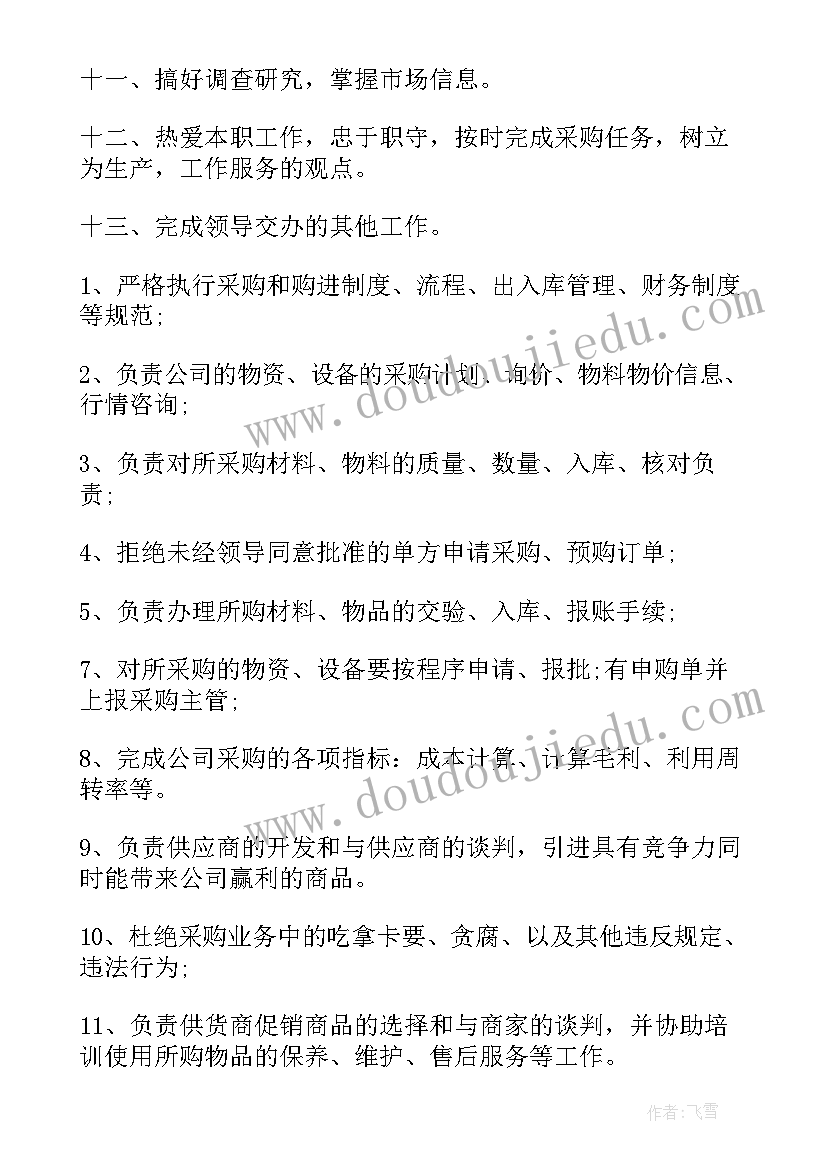 十一、搞好调查研究，掌握市场信息。

十二、热爱本职工作，忠于职守，按时完成采购任务，树立为生产，工作服务的观点。

十三、完成领导交办的其他工作。

1、严格执行采购和购进制度、流程、出入库管理、财务制度等规范;

2、负责公司的物资、设备的采购计划、询价、物料物价信息、行情咨询;

3、负责对所采购材料、物料的质量、数量、入库、核对负责;

4、拒绝未经领导同意批准的单方申请采购、预购订单;

5、负责办理所购材料、物品的交验、入库、报账手续;

7、对所采购的物资、设备要按程序申请、报批;有申购单并上报采购主管;

8、完成公司采购的各项指标：成本计算、计算毛利、利用周转率等。

9、负责供应商的开发和与供应商的谈判，引进具有竞争力同时能带来公司赢利的商品。

10、杜绝采购业务中的吃拿卡要、贪腐、以及其他违反规定、违法行为;

11、负责供货商促销商品的选择和与商家的谈判，并协助培训使用所购物品的保养、维护、售后服务等工作。

www.doudoujiedu.com

www.doudoujiedu.com

作者：飞雪